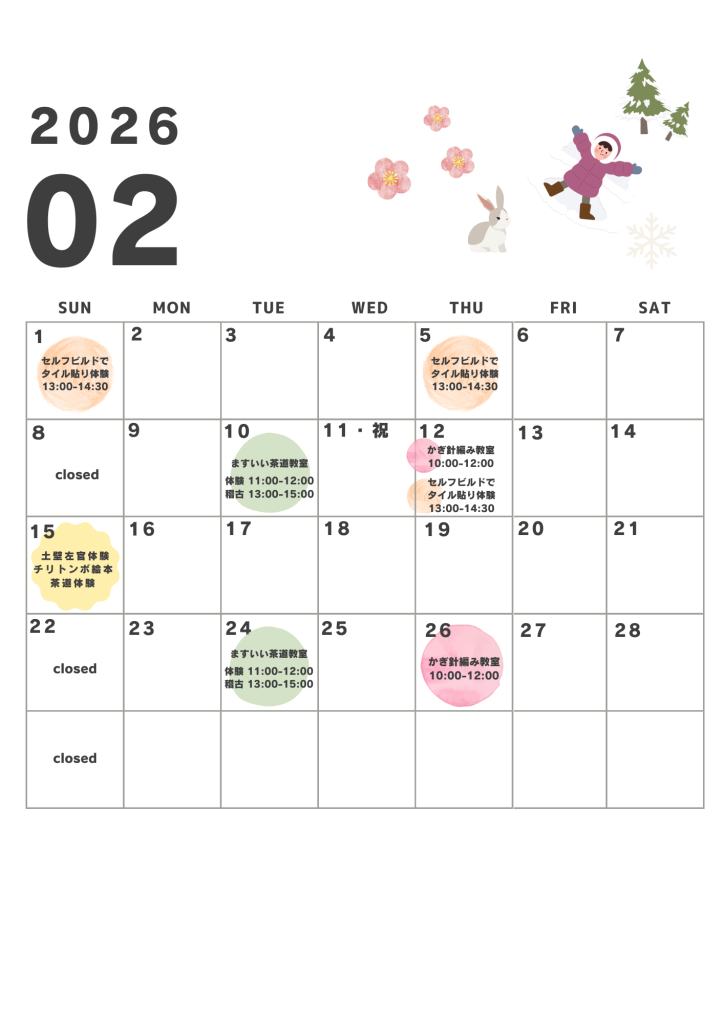 2026

02

| SUN | MON | TUE | WED | THU | FRI | SAT |
|---|---|---|---|---|---|---|
| 1 セルフビルドでタイル貼り体験 13:00-14:30 | 2 | 3 | 4 | 5 セルフビルドでタイル貼り体験 13:00-14:30 | 6 | 7 |
| 8 closed | 9 | 10 ますいい茶道教室 体験 11:00-12:00 稽古 13:00-15:00 | 11・祝 | 12 かぎ針編み教室 10:00-12:00 セルフビルドでタイル貼り体験 13:00-14:30 | 13 | 14 |
| 15 土壁左官体験 チリトンボ絵本 茶道体験 | 16 | 17 | 18 | 19 | 20 | 21 |
| 22 closed | 23 | 24 ますいい茶道教室 体験 11:00-12:00 稽古 13:00-15:00 | 25 | 26 かぎ針編み教室 10:00-12:00 | 27 | 28 |
| closed |  |  |  |  |  |  |